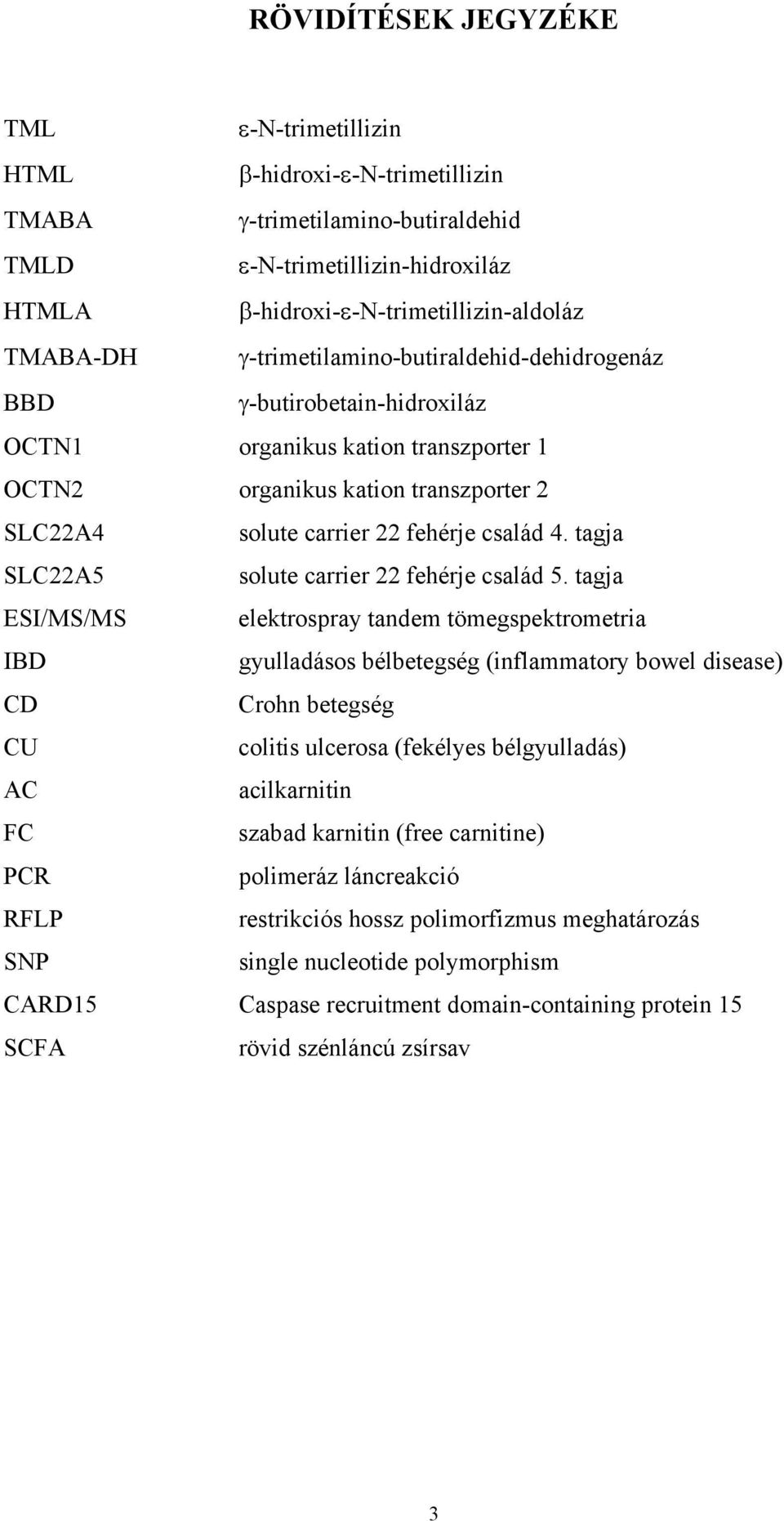 RÖVIDÍTÉSEK JEGYZÉKE

TML ε-N-trimetillizin
HTML β-hidroxi-ε-N-trimetillizin
TMABA γ-trimetilamino-butiraldehid
TMLD ε-N-trimetillizin-hidroxiláz
HTMLA β-hidroxi-ε-N-trimetillizin-aldoláz
TMABA-DH γ-trimetilamino-butiraldehid-dehidrogenáz
BBD γ-butirobetain-hidroxiláz
OCTN1 organikus kation transzporter 1
OCTN2 organikus kation transzporter 2
SLC22A4 solute carrier 22 fehérje család 4. tagja
SLC22A5 solute carrier 22 fehérje család 5. tagja
ESI/MS/MS elektrospray tandem tömegspektrometria
IBD gyulladásos bélbetegség (inflammatory bowel disease)
CD Crohn betegség
CU colitis ulcerosa (fekélyes bélgyulladás)
AC acilkarnitin
FC szabad karnitin (free carnitine)
PCR polimeráz láncreakció
RFLP restrikciós hossz polimorfizmus meghatározás
SNP single nucleotide polymorphism
CARD15 Caspase recruitment domain-containing protein 15
SCFA rövid szénláncú zsírsav

3